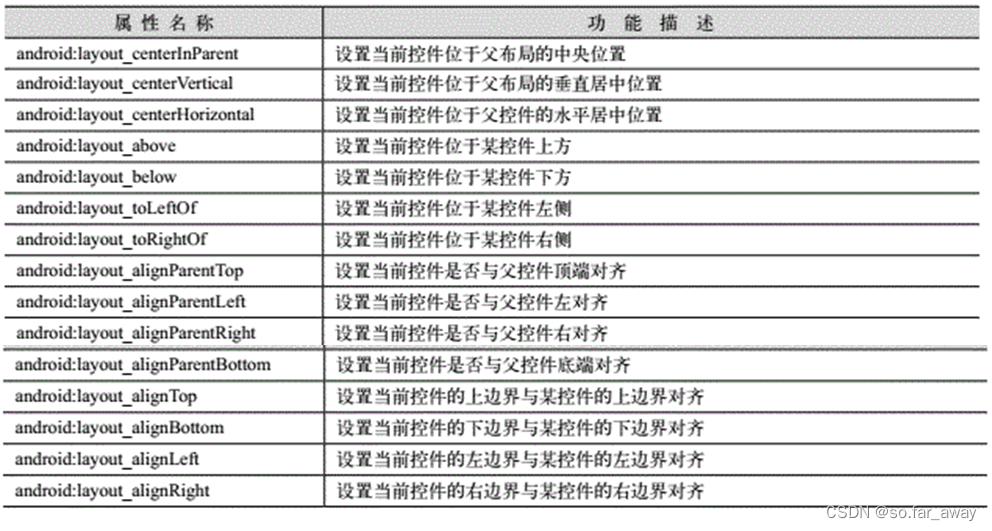 | 属性名称 | 功能描述 |
|---|---|
| android:layout_centerInParent | 设置当前控件位于父布局的中央位置 |
| android:layout_centerVertical | 设置当前控件位于父布局的垂直居中位置 |
| android:layout_centerHorizontal | 设置当前控件位于父控件的水平居中位置 |
| android:layout_above | 设置当前控件位于某控件上方 |
| android:layout_below | 设置当前控件位于某控件下方 |
| android:layout_toLeftOf | 设置当前控件位于某控件左侧 |
| android:layout_toRightOf | 设置当前控件位于某控件右侧 |
| android:layout_alignParentTop | 设置当前控件是否与父控件顶端对齐 |
| android:layout_alignParentLeft | 设置当前控件是否与父控件左对齐 |
| android:layout_alignParentRight | 设置当前控件是否与父控件右对齐 |
| android:layout_alignParentBottom | 设置当前控件是否与父控件底端对齐 |
| android:layout_alignTop | 设置当前控件的上边界与某控件的上边界对齐 |
| android:layout_alignBottom | 设置当前控件的下边界与某控件的下边界对齐 |
| android:layout_alignLeft | 设置当前控件的左边界与某控件的左边界对齐 |
| android:layout_alignRight | 设置当前控件的右边界与某控件的右边界对齐 |

CSDN @so.far_away